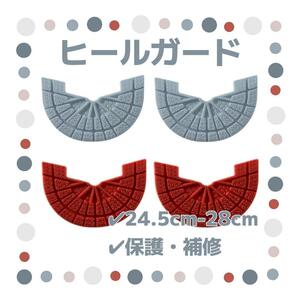 ヒールガード

✓24.5cm-28cm

✓保護・補修